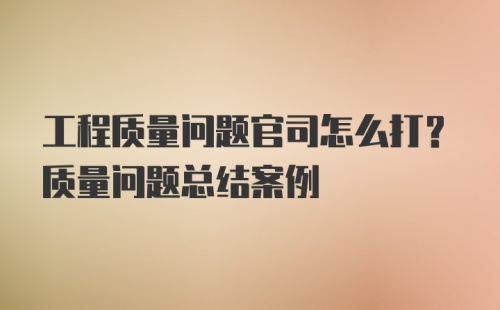 工程质量问题官司怎么打？
质量问题总结案例